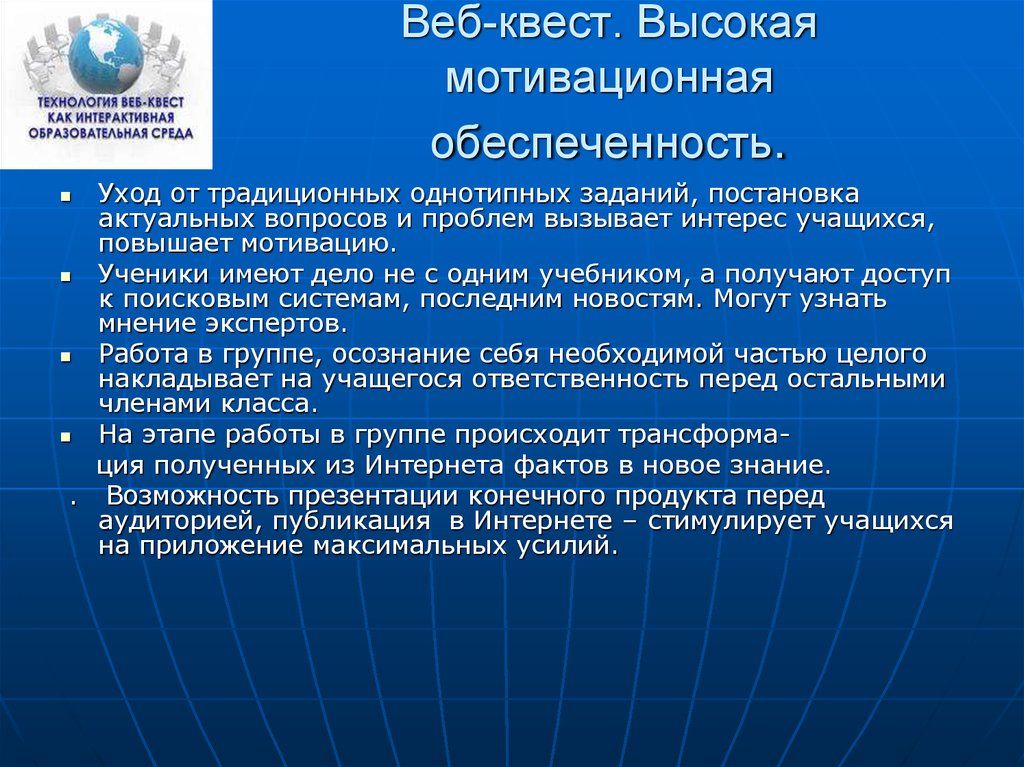 ТЕХНОЛОГИЯ ВЕБ-КВЕСТ КАК ИНТЕРАКТИВНАЯ ОБРАЗОВАТЕЛЬНАЯ СРЕДА

Веб-квест. Высокая мотивационная обеспеченность.

▪ Уход от традиционных однотипных заданий, постановка актуальных вопросов и проблем вызывает интерес учащихся, повышает мотивацию.

▪ Ученики имеют дело не с одним учебником, а получают доступ к поисковым системам, последним новостям. Могут узнать мнение экспертов.

▪ Работа в группе, осознание себя необходимой частью целого накладывает на учащегося ответственность перед остальными членами класса.

▪ На этапе работы в группе происходит трансформация полученных из Интернета фактов в новое знание.

. Возможность презентации конечного продукта перед аудиторией, публикация в Интернете – стимулирует учащихся на приложение максимальных усилий.